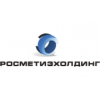 РОСМЕТИЗХОЛДИНГ